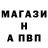 МАГАЗИ
Н
А ПВП